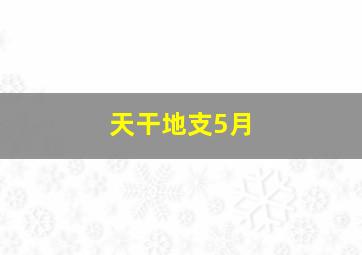 天干地支5月